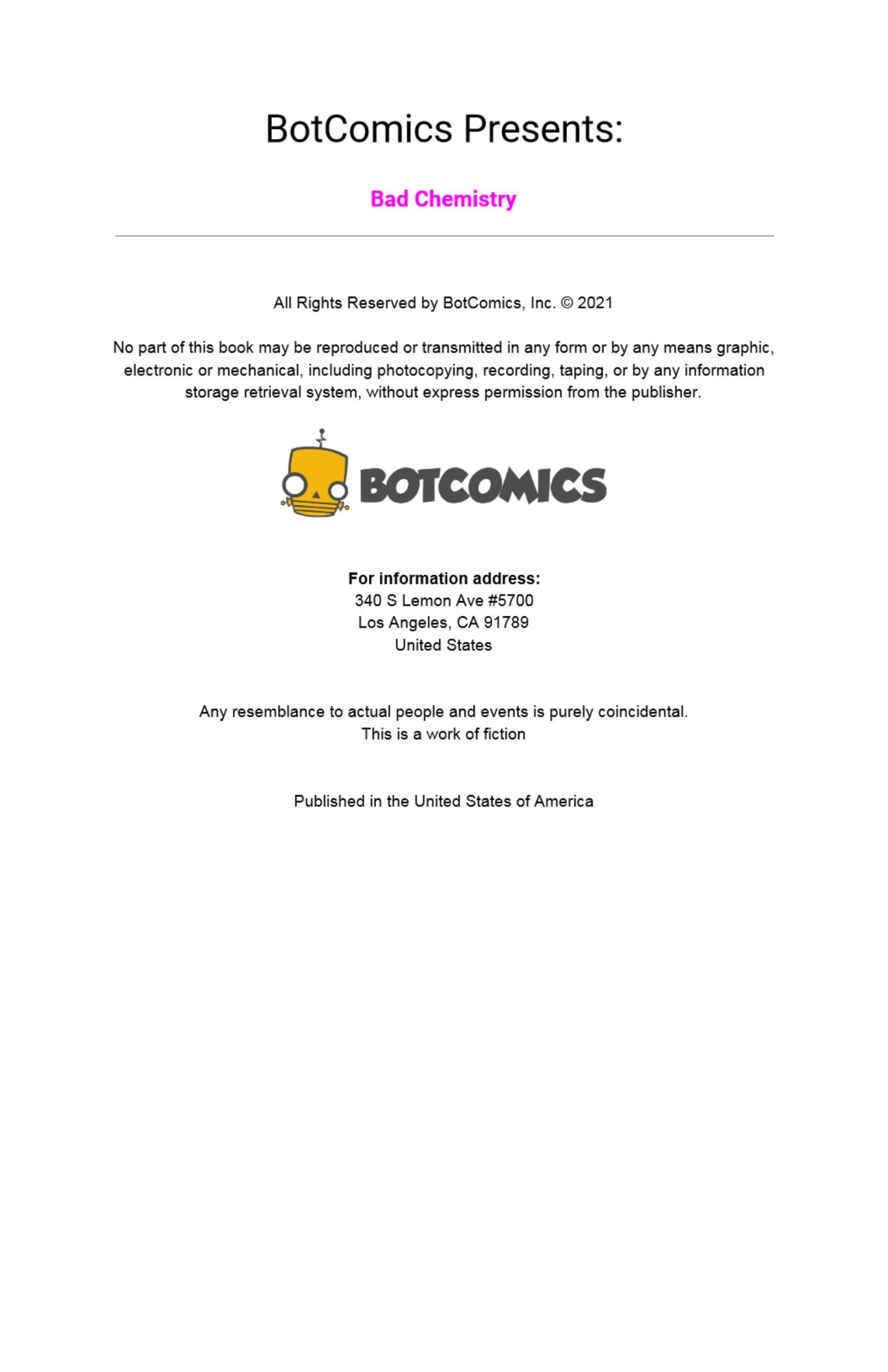 BotComics Presents:

Bad Chemistry

All Rights Reserved by BotComics, Inc. © 2021

No part of this book may be reproduced or transmitted in any form or by any means graphic, electronic or mechanical, including photocopying, recording, taping, or by any information storage retrieval system, without express permission from the publisher.

BOTCOMICS

For information address:
340 S Lemon Ave #5700
Los Angeles, CA 91789
United States

Any resemblance to actual people and events is purely coincidental.
This is a work of fiction

Published in the United States of America